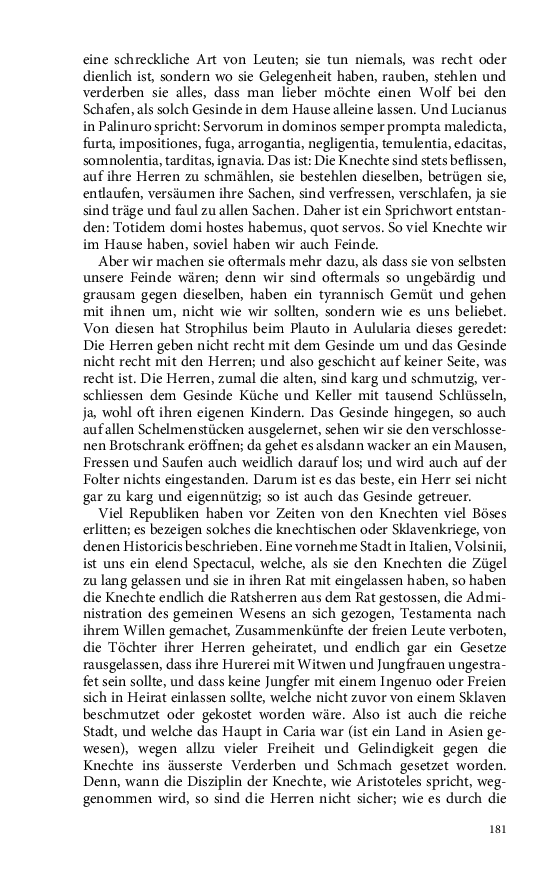 eine schreckliche Art von Leuten; sie tun niemals, was recht oder dienlich ist, sondern wo sie Gelegenheit haben, rauben, stehlen und verderben sie alles, dass man lieber möchte einen Wolf bei den Schafen, als solch Gesinde in dem Hause alleine lassen. Und Lucianus in Palinuro spricht: Servorum in dominos semper prompta maledicta, furta, impositiones, fuga, arrogantia, negligentia, temulentia, edacitas, somnolentia, tarditas, ignavia. Das ist: Die Knechte sind stets beflissen, auf ihre Herren zu schmählen, sie bestehlen dieselben, betrügen sie, entlaufen, versäumen ihre Sachen, sind verfressen, verschlafen, ja sie sind träge und faul zu allen Sachen. Daher ist ein Sprichwort entstanden: Totidem domi hostes habemus, quot servos. So viel Knechte wir im Hause haben, soviel haben wir auch Feinde.

Aber wir machen sie oftermals mehr dazu, als dass sie von selbsten unsere Feinde wären; denn wir sind oftermals so ungebärdig und grausam gegen dieselben, haben ein tyrannisch Gemüt und gehen mit ihnen um, nicht wie wir sollten, sondern wie es uns beliebet. Von diesen hat Strophilus beim Plauto in Aulularia dieses geredet: Die Herren geben nicht recht mit dem Gesinde um und das Gesinde nicht recht mit den Herren; und also geschicht auf keiner Seite, was recht ist. Die Herren, zumal die alten, sind karg und schmutzig, verschliessen dem Gesinde Küche und Keller mit tausend Schlüsseln, ja, wohl oft ihren eigenen Kindern. Das Gesinde hingegen, so auch auf allen Schelmenstücken ausgelernet, sehen wir sie den verschlossenen Brotschrank eröffnen; da gehet es alsdann wacker an ein Mausen, Fressen und Saufen auch weidlich darauf los; und wird auch auf der Folter nichts eingestanden. Darum ist es das beste, ein Herr sei nicht gar zu karg und eigennützig; so ist auch das Gesinde getreuer.

Viel Republiken haben vor Zeiten von den Knechten viel Böses erlitten; es bezeigen solches die knechtischen oder Sklavenkriege, von denen Historicis beschrieben. Eine vornehme Stadt in Italien, Volsinii, ist uns ein elend Spectacul, welche, als sie den Knechten die Zügel zu lang gelassen und sie in ihren Rat mit eingelassen haben, so haben die Knechte endlich die Ratsherren aus dem Rat gestossen, die Administration des gemeinen Wesens an sich gezogen, Testamenta nach ihrem Willen gemachet, Zusammenkünfte der freien Leute verboten, die Töchter ihrer Herren geheiratet, und endlich gar ein Gesetze rausgelassen, dass ihre Hurerei mit Witwen und Jungfrauen ungestrafet sein sollte, und dass keine Jungfer mit einem Ingenuo oder Freien sich in Heirat einlassen sollte, welche nicht zuvor von einem Sklaven beschmutzet oder gekostet worden wäre. Also ist auch die reiche Stadt, und welche das Haupt in Caria war (ist ein Land in Asien gewesen), wegen allzu vieler Freiheit und Gelindigkeit gegen die Knechte ins äusserste Verderben und Schmach gesetzet worden. Denn, wann die Disziplin der Knechte, wie Aristoteles spricht, weggenommen wird, so sind die Herren nicht sicher; wie es durch die

181